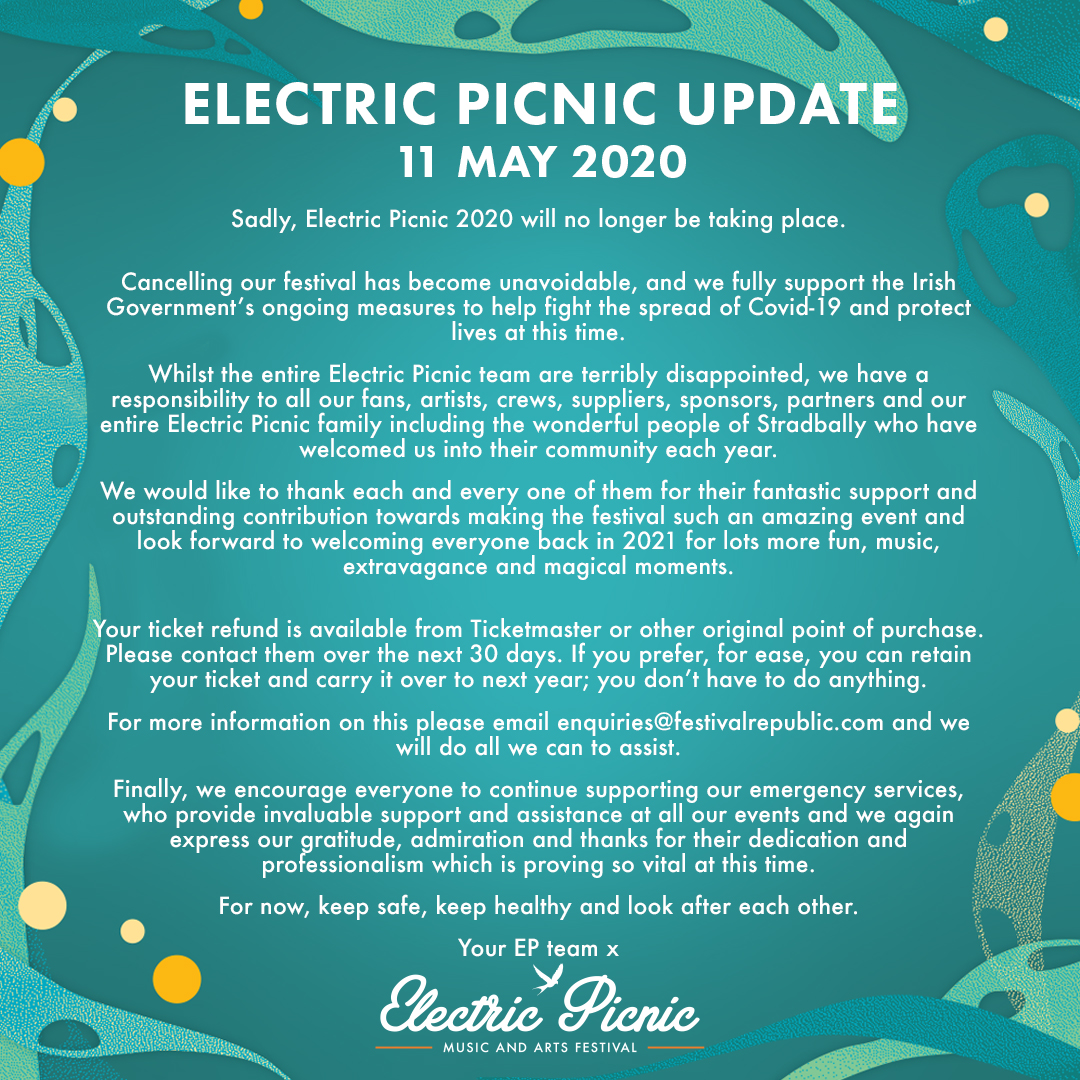 ELECTRIC PICNIC UPDATE
11 MAY 2020

Sadly, Electric Picnic 2020 will no longer be taking place.

Cancelling our festival has become unavoidable, and we fully support the Irish Government's ongoing measures to help fight the spread of Covid-19 and protect lives at this time.

Whilst the entire Electric Picnic team are terribly disappointed, we have a responsibility to all our fans, artists, crews, suppliers, sponsors, partners and our entire Electric Picnic family including the wonderful people of Stradbally who have welcomed us into their community each year.

We would like to thank each and every one of them for their fantastic support and outstanding contribution towards making the festival such an amazing event and look forward to welcoming everyone back in 2021 for lots more fun, music, extravagance and magical moments.

Your ticket refund is available from Ticketmaster or other original point of purchase. Please contact them over the next 30 days. If you prefer, for ease, you can retain your ticket and carry it over to next year; you don't have to do anything.

For more information on this please email enquiries@festivalrepublic.com and we will do all we can to assist.

Finally, we encourage everyone to continue supporting our emergency services, who provide invaluable support and assistance at all our events and we again express our gratitude, admiration and thanks for their dedication and professionalism which is proving so vital at this time.

For now, keep safe, keep healthy and look after each other.

Your EP team x

Electric Picnic
MUSIC AND ARTS FESTIVAL